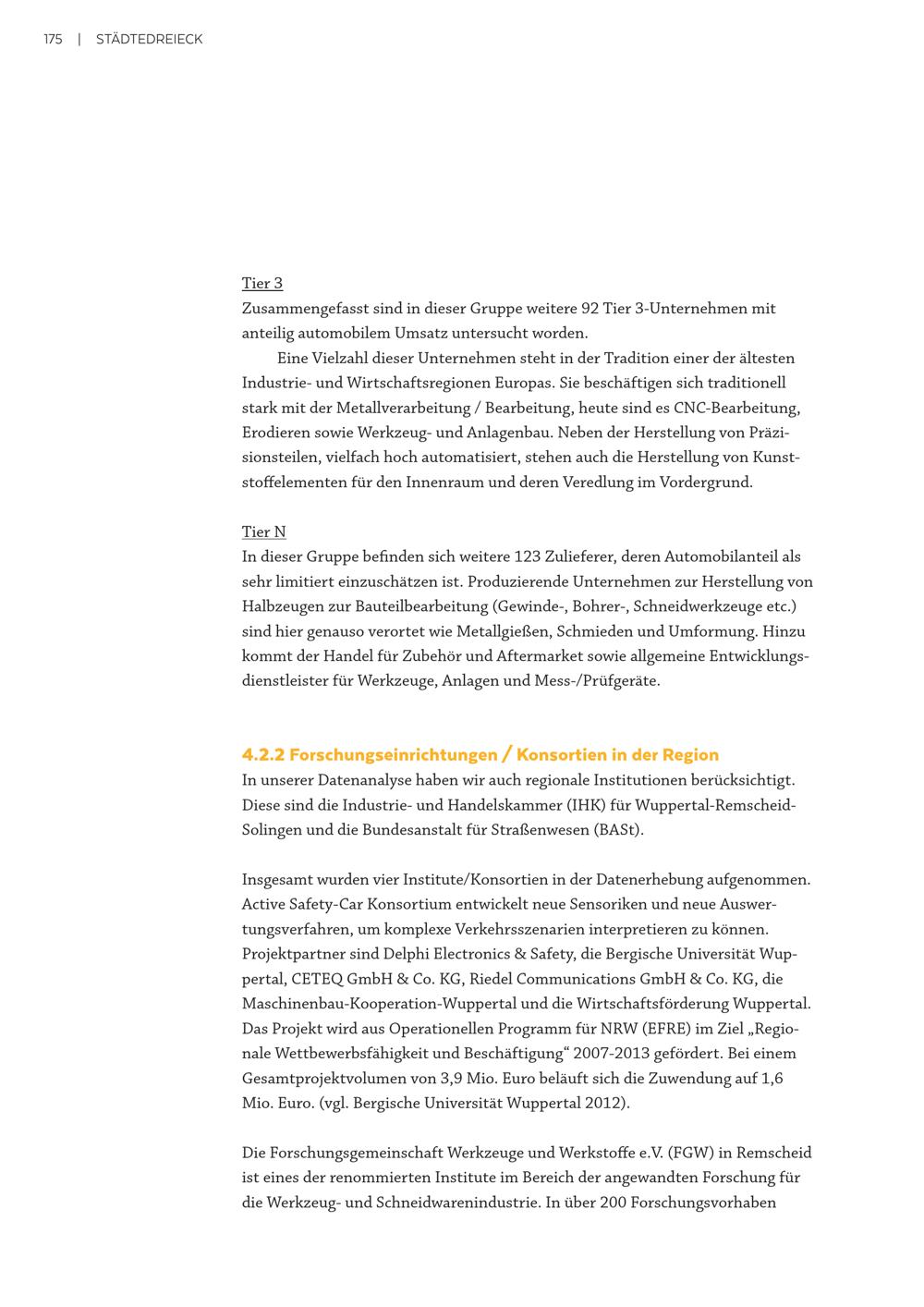 175 | STÄDTEDREIECK

Tier 3
Zusammengefasst sind in dieser Gruppe weitere 92 Tier 3-Unternehmen mit anteilig automobilem Umsatz untersucht worden.

Eine Vielzahl dieser Unternehmen steht in der Tradition einer der ältesten Industrie- und Wirtschaftsregionen Europas. Sie beschäftigen sich traditionell stark mit der Metallverarbeitung / Bearbeitung, heute sind es CNC-Bearbeitung, Erodieren sowie Werkzeug- und Anlagenbau. Neben der Herstellung von Präzisionsteilen, vielfach hoch automatisiert, stehen auch die Herstellung von Kunststoffelementen für den Innenraum und deren Veredlung im Vordergrund.

Tier N
In dieser Gruppe befinden sich weitere 123 Zulieferer, deren Automobilanteil als sehr limitiert einzuschätzen ist. Produzierende Unternehmen zur Herstellung von Halbzeugen zur Bauteilbearbeitung (Gewinde-, Bohrer-, Schneidwerkzeuge etc.) sind hier genauso verortet wie Metallgießen, Schmieden und Umformung. Hinzu kommt der Handel für Zubehör und Aftermarket sowie allgemeine Entwicklungsdienstleister für Werkzeuge, Anlagen und Mess-/Prüfgeräte.

4.2.2 Forschungseinrichtungen / Konsortien in der Region
In unserer Datenanalyse haben wir auch regionale Institutionen berücksichtigt. Diese sind die Industrie- und Handelskammer (IHK) für Wuppertal-Remscheid-Solingen und die Bundesanstalt für Straßenwesen (BASt).

Insgesamt wurden vier Institute/Konsortien in der Datenerhebung aufgenommen. Active Safety-Car Konsortium entwickelt neue Sensoriken und neue Auswertungsverfahren, um komplexe Verkehrsszenarien interpretieren zu können. Projektpartner sind Delphi Electronics & Safety, die Bergische Universität Wuppertal, CETEQ GmbH & Co. KG, Riedel Communications GmbH & Co. KG, die Maschinenbau-Kooperation-Wuppertal und die Wirtschaftsförderung Wuppertal. Das Projekt wird aus Operationellen Programm für NRW (EFRE) im Ziel „Regionale Wettbewerbsfähigkeit und Beschäftigung“ 2007-2013 gefördert. Bei einem Gesamtprojektvolumen von 3,9 Mio. Euro beläuft sich die Zuwendung auf 1,6 Mio. Euro. (vgl. Bergische Universität Wuppertal 2012).

Die Forschungsgemeinschaft Werkzeuge und Werkstoffe e.V. (FGW) in Remscheid ist eines der renommierten Institute im Bereich der angewandten Forschung für die Werkzeug- und Schneidwarenindustrie. In über 200 Forschungsvorhaben